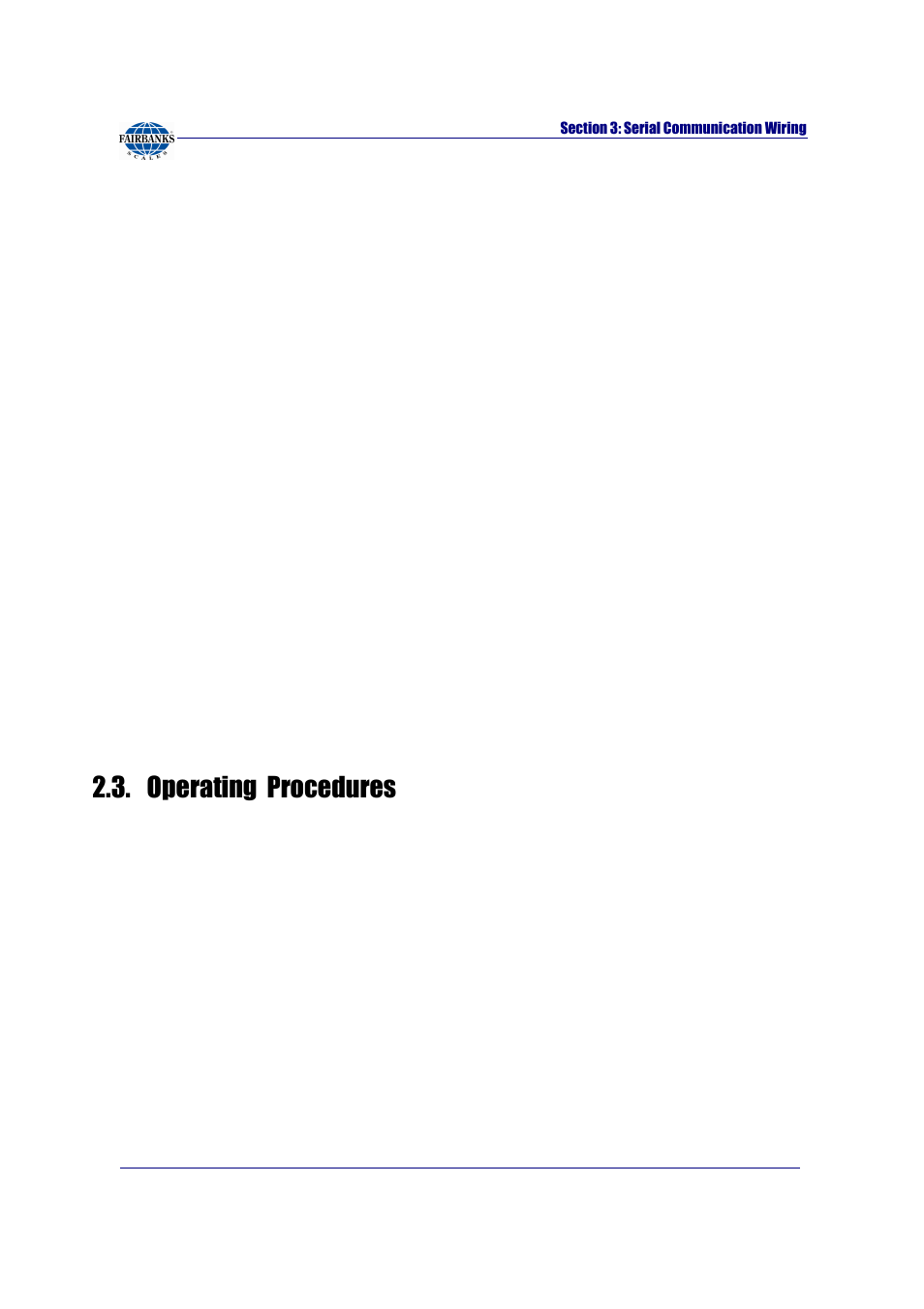 FAIRBANKS
SCALES

Section 3: Serial Communication Wiring

2.3. Operating Procedures